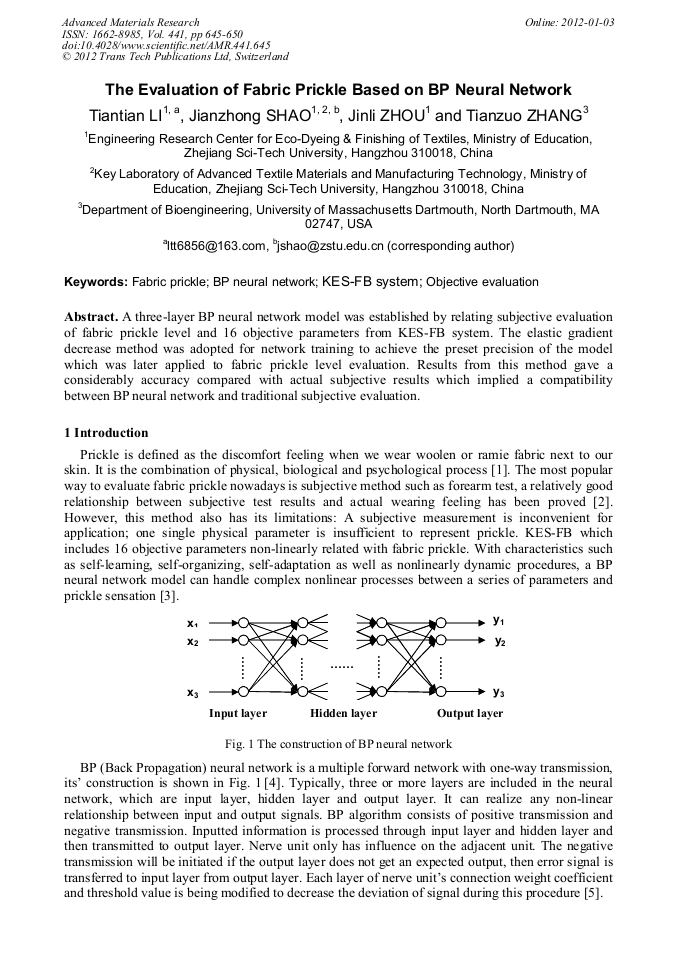 Advanced Materials Research
ISSN: 1662-8985, Vol. 441, pp 645-650
doi:10.4028/www.scientific.net/AMR.441.645
© 2012 Trans Tech Publications Ltd, Switzerland

Online: 2012-01-03

The Evaluation of Fabric Prickle Based on BP Neural Network

Tiantian LI$^{1, a}$, Jianzhong SHAO$^{1, 2, b}$, Jinli ZHOU$^{1}$ and Tianzuo ZHANG$^{3}$

$^{1}$Engineering Research Center for Eco-Dyeing & Finishing of Textiles, Ministry of Education, Zhejiang Sci-Tech University, Hangzhou 310018, China

$^{2}$Key Laboratory of Advanced Textile Materials and Manufacturing Technology, Ministry of Education, Zhejiang Sci-Tech University, Hangzhou 310018, China

$^{3}$Department of Bioengineering, University of Massachusetts Dartmouth, North Dartmouth, MA 02747, USA

$^{a}$ltt6856@163.com, $^{b}$jshao@zstu.edu.cn (corresponding author)

Keywords: Fabric prickle; BP neural network; KES-FB system; Objective evaluation

Abstract. A three-layer BP neural network model was established by relating subjective evaluation of fabric prickle level and 16 objective parameters from KES-FB system. The elastic gradient decrease method was adopted for network training to achieve the preset precision of the model which was later applied to fabric prickle level evaluation. Results from this method gave a considerably accuracy compared with actual subjective results which implied a compatibility between BP neural network and traditional subjective evaluation.

1 Introduction

Prickle is defined as the discomfort feeling when we wear woolen or ramie fabric next to our skin. It is the combination of physical, biological and psychological process [1]. The most popular way to evaluate fabric prickle nowadays is subjective method such as forearm test, a relatively good relationship between subjective test results and actual wearing feeling has been proved [2]. However, this method also has its limitations: A subjective measurement is inconvenient for application; one single physical parameter is insufficient to represent prickle. KES-FB which includes 16 objective parameters non-linearly related with fabric prickle. With characteristics such as self-learning, self-organizing, self-adaptation as well as nonlinearly dynamic procedures, a BP neural network model can handle complex nonlinear processes between a series of parameters and prickle sensation [3].

$x_1$
$x_2$
$x_3$
......
$y_1$
$y_2$
$y_3$
Input layer
Hidden layer
Output layer

Fig. 1 The construction of BP neural network

BP (Back Propagation) neural network is a multiple forward network with one-way transmission, its' construction is shown in Fig. 1 [4]. Typically, three or more layers are included in the neural network, which are input layer, hidden layer and output layer. It can realize any non-linear relationship between input and output signals. BP algorithm consists of positive transmission and negative transmission. Inputted information is processed through input layer and hidden layer and then transmitted to output layer. Nerve unit only has influence on the adjacent unit. The negative transmission will be initiated if the output layer does not get an expected output, then error signal is transferred to input layer from output layer. Each layer of nerve unit's connection weight coefficient and threshold value is being modified to decrease the deviation of signal during this procedure [5].